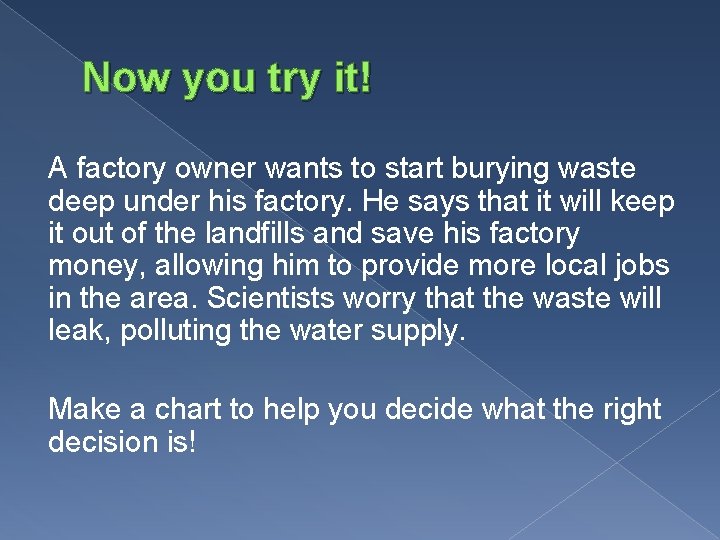 Now you try it!

A factory owner wants to start burying waste deep under his factory. He says that it will keep it out of the landfills and save his factory money, allowing him to provide more local jobs in the area. Scientists worry that the waste will leak, polluting the water supply.

Make a chart to help you decide what the right decision is!